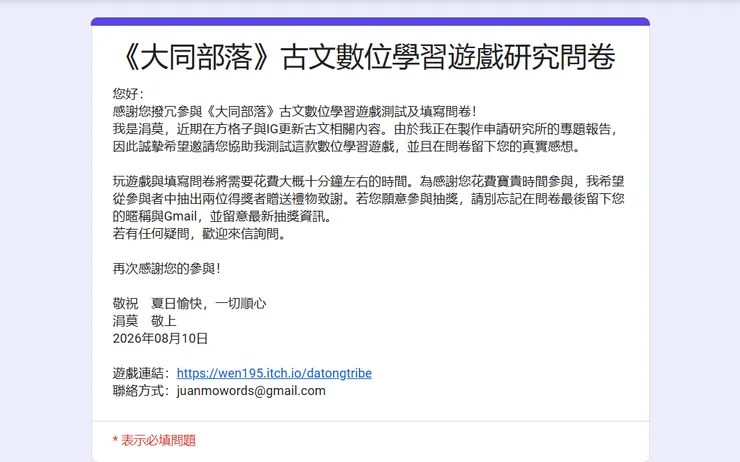 《大同部落》古文數位學習遊戲研究問卷

您好：
感謝您撥冗參與《大同部落》古文數位學習遊戲測試及填寫問卷！
我是涓莫，近期在方格子與IG更新古文相關內容。由於我正在製作申請研究所的專題報告，因此誠摯希望邀請您協助我測試這款數位學習遊戲，並且在問卷留下您的真實感想。

玩遊戲與填寫問卷將需要花費大概十分鐘左右的時間。為感謝您花費寶貴時間參與，我希望從參與者中抽出兩位得獎者贈送禮物致謝。若您願意參與抽獎，請別忘記在問卷最後留下您的暱稱與Gmail，並留意最新抽獎資訊。
若有任何疑問，歡迎來信詢問。

再次感謝您的參與！

敬祝　夏日愉快，一切順心
涓莫　敬上
2026年08月10日

遊戲連結：https://wen195.itch.io/datongtribe
聯絡方式：juanmowords@gmail.com

* 表示必填問題